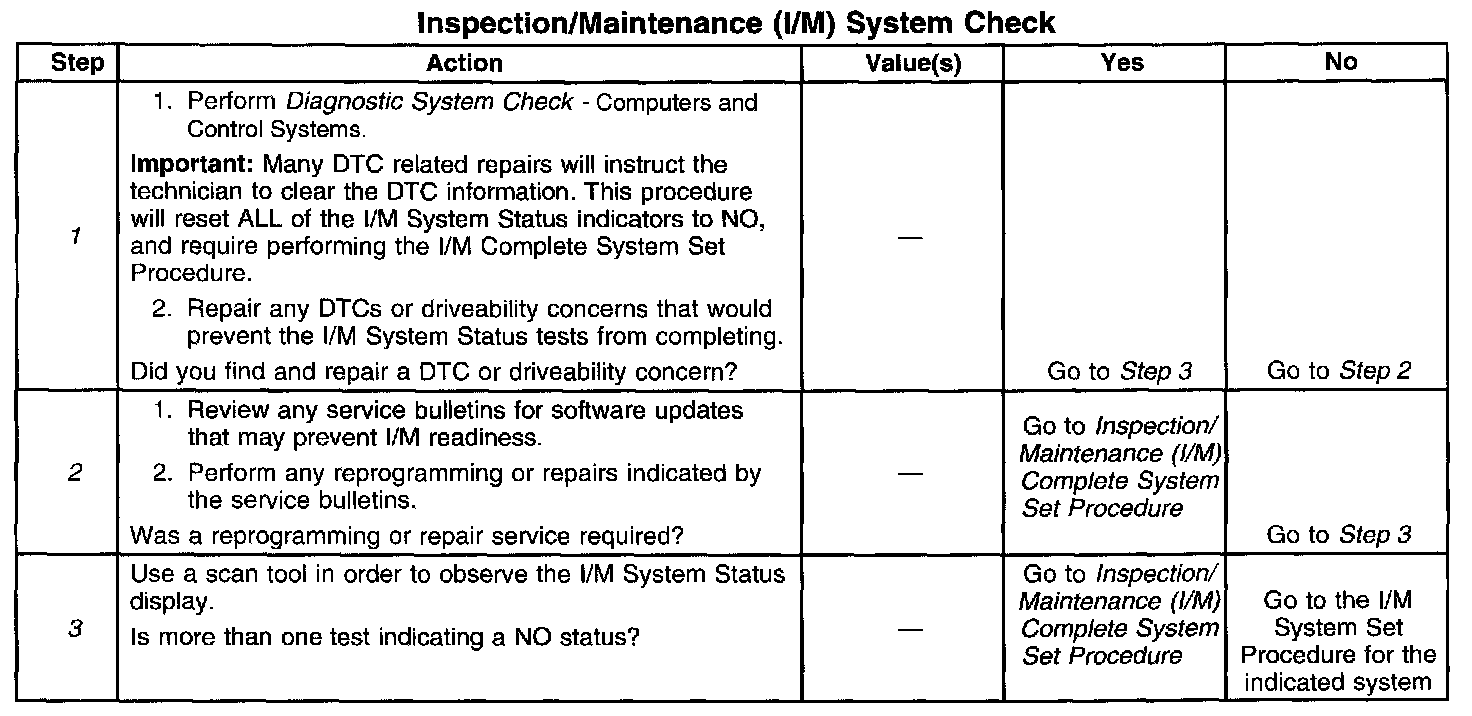 Inspection/Maintenance (I/M) System Check

| Step | Action | Value(s) | Yes | No |
|---|---|---|---|---|
| 1 | 1. Perform Diagnostic System Check - Computers and Control Systems. Important: Many DTC related repairs will instruct the technician to clear the DTC information. This procedure will reset ALL of the I/M System Status indicators to NO, and require performing the I/M Complete System Set Procedure. 2. Repair any DTCs or driveability concerns that would prevent the I/M System Status tests from completing. Did you find and repair a DTC or driveability concern? | — | Go to Step 3 | Go to Step 2 |
| 2 | 1. Review any service bulletins for software updates that may prevent I/M readiness. 2. Perform any reprogramming or repairs indicated by the service bulletins. Was a reprogramming or repair service required? | — | Go to Inspection/ Maintenance (I/M) Complete System Set Procedure | Go to Step 3 |
| 3 | Use a scan tool in order to observe the I/M System Status display. Is more than one test indicating a NO status? | — | Go to Inspection/ Maintenance (I/M) Complete System Set Procedure | Go to the I/M System Set Procedure for the indicated system |